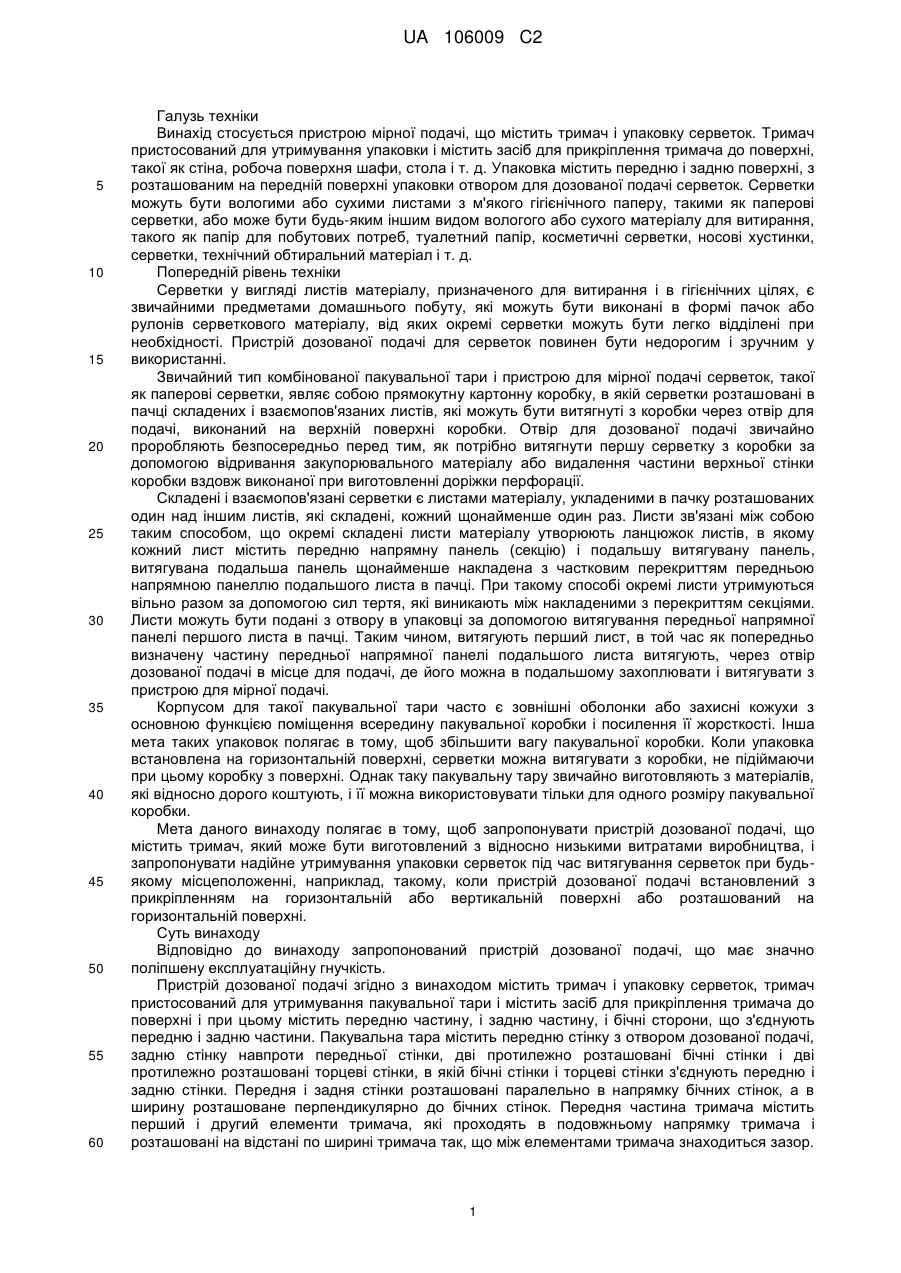 UA 106009 C2

Галузь техніки

Винахід стосується пристрою мірної подачі, що містить тримач і упаковку серветок. Тримач пристосований для утримування упаковки і містить засіб для прикріплення тримача до поверхні, такої як стіна, робоча поверхня шафи, стола і т. д. Упаковка містить передню і задню поверхні, з розташованим на передній поверхні упаковки отвором для дозованої подачі серветок. Серветки можуть бути вологими або сухими листами з м'якого гігієнічного паперу, такими як паперові серветки, або може бути будь-яким іншим видом вологого або сухого матеріалу для витирання, такого як папір для побутових потреб, туалетний папір, косметичні серветки, носові хустинки, серветки, технічний обтиральний матеріал і т. д.

Попередній рівень техніки

Серветки у вигляді листів матеріалу, призначеного для витирання і в гігієнічних цілях, є звичайними предметами домашнього побуту, які можуть бути виконані в формі пачок або рулонів серветкового матеріалу, від яких окремі серветки можуть бути легко відділені при необхідності. Пристрій дозованої подачі для серветок повинен бути недорогим і зручним у використанні.

Звичайний тип комбінованої пакувальної тари і пристрою для мірної подачі серветок, такої як паперові серветки, являє собою прямокутну картонну коробку, в якій серветки розташовані в пачці складених і взаємопов'язаних листів, які можуть бути витягнуті з коробки через отвір для подачі, виконаний на верхній поверхні коробки. Отвір для дозованої подачі звичайно проробляють безпосередньо перед тим, як потрібно витягнути першу серветку з коробки за допомогою відривання закупорювального матеріалу або видалення частини верхньої стінки коробки вздовж виконаної при виготовленні доріжки перфорації.

Складені і взаємопов'язані серветки є листами матеріалу, укладеними в пачку розташованих один над іншим листів, які складені, кожний щонайменше один раз. Листи зв'язані між собою таким способом, що окремі складені листи матеріалу утворюють ланцюжок листів, в якому кожний лист містить передню напрямну панель (секцію) і подальшу витягувану панель, витягувана подальша панель щонайменше накладена з частковим перекриттям передньою напрямною панеллю подальшого листа в пачці. При такому способі окремі листи утримуються вільно разом за допомогою сил тертя, які виникають між накладеними з перекриттям секціями. Листи можуть бути подані з отвору в упаковці за допомогою витягування передньої напрямної панелі першого листа в пачці. Таким чином, витягують перший лист, в той час як попередньо визначену частину передньої напрямної панелі подальшого листа витягують, через отвір дозованої подачі в місце для подачі, де його можна в подальшому захоплювати і витягувати з пристрою для мірної подачі.

Корпусом для такої пакувальної тари часто є зовнішні оболонки або захисні кожухи з основною функцією поміщення всередину пакувальної коробки і посилення її жорсткості. Інша мета таких упаковок полягає в тому, щоб збільшити вагу пакувальної коробки. Коли упаковка встановлена на горизонтальній поверхні, серветки можна витягувати з коробки, не підіймаючи при цьому коробку з поверхні. Однак таку пакувальну тару звичайно виготовляють з матеріалів, які відносно дорого коштують, і її можна використовувати тільки для одного розміру пакувальної коробки.

Мета даного винаходу полягає в тому, щоб запропонувати пристрій дозованої подачі, що містить тримач, який може бути виготовлений з відносно низькими витратами виробництва, і запропонувати надійне утримування упаковки серветок під час витягування серветок при будь-якому місцеположенні, наприклад, такому, коли пристрій дозованої подачі встановлений з прикріпленням на горизонтальній або вертикальній поверхні або розташований на горизонтальній поверхні.

Суть винаходу

Відповідно до винаходу запропонований пристрій дозованої подачі, що має значно поліпшену експлуатаційну гнучкість.

Пристрій дозованої подачі згідно з винаходом містить тримач і упаковку серветок, тримач пристосований для утримування пакувальної тари і містить засіб для прикріплення тримача до поверхні і при цьому містить передню частину, і задню частину, і бічні сторони, що з'єднують передню і задню частини. Пакувальна тара містить передню стінку з отвором дозованої подачі, задню стінку навпроти передньої стінки, дві протилежно розташовані бічні стінки і дві протилежно розташовані торцеві стінки, в якій бічні стінки і торцеві стінки з'єднують передню і задню стінки. Передня і задня стінки розташовані паралельно в напрямку бічних стінок, а в ширину розташоване перпендикулярно до бічних стінок. Передня частина тримача містить перший і другий елементи тримача, які проходять в подовжньому напрямку тримача і розташовані на відстані по ширині тримача так, що між елементами тримача знаходиться зазор.

5
10
15
20
25
30
35
40
45
50
55
60

1